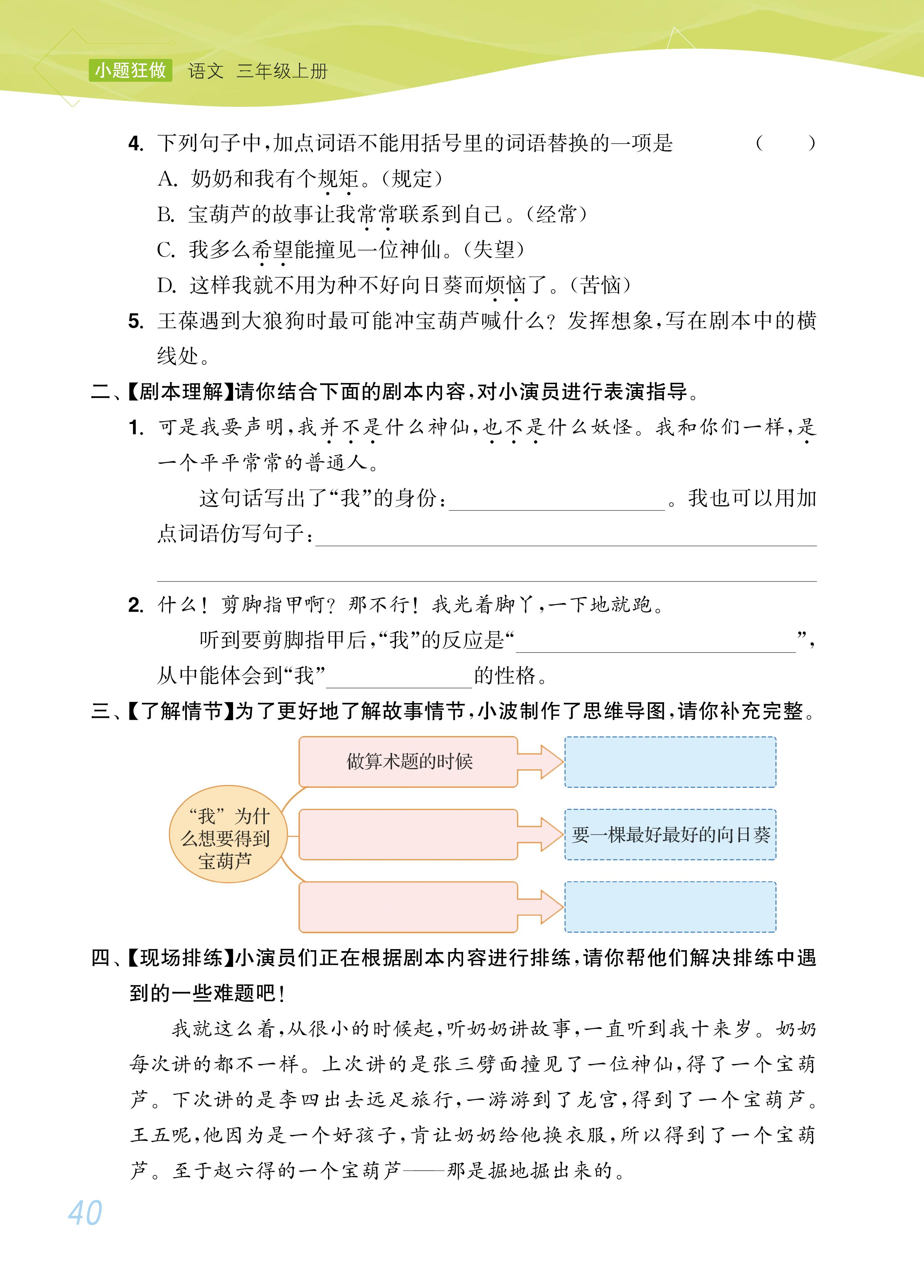 小题狂做 语文 三年级上册

4. 下列句子中，加点词语不能用括号里的词语替换的一项是 ( )

A. 奶奶和我有个规矩。(规定)

B. 宝葫芦的故事让我常常联系到自己。(经常)

C. 我多么希望能撞见一位神仙。(失望)

D. 这样我就不用为种不好向日葵而烦恼了。(苦恼)

5. 王葆遇到大狼狗时最可能冲宝葫芦喊什么？发挥想象，写在剧本中的横线处。

二、【剧本理解】请你结合下面的剧本内容，对小演员进行表演指导。

1. 可是我要声明，我并不是什么神仙，也不是什么妖怪。我和你们一样，是一个平平常常的普通人。

这句话写出了“我”的身份：________。我也可以用加点词语仿写句子：________

________

2. 什么！剪脚指甲啊？那不行！我光着脚丫，一下地就跑。

听到要剪脚指甲后，“我”的反应是“________”，从中能体会到“我”________的性格。

三、【了解情节】为了更好地了解故事情节，小波制作了思维导图，请你补充完整。

“我”为什么想要得到宝葫芦

做算术题的时候

要一棵最好最好的向日葵

四、【现场排练】小演员们正在根据剧本内容进行排练，请你帮他们解决排练中遇到的一些难题吧！

我就这么着，从很小的时候起，听奶奶讲故事，一直听到我十来岁。奶奶每次讲的都不一样。上次讲的是张三劈面撞见了一位神仙，得了一个宝葫芦。下次讲的是李四出去远足旅行，一游游到了龙宫，得到了一个宝葫芦。王五呢，他因为是一个好孩子，肯让奶奶给他换衣服，所以得到了一个宝葫芦。至于赵六得的一个宝葫芦——那是掘地掘出来的。

40